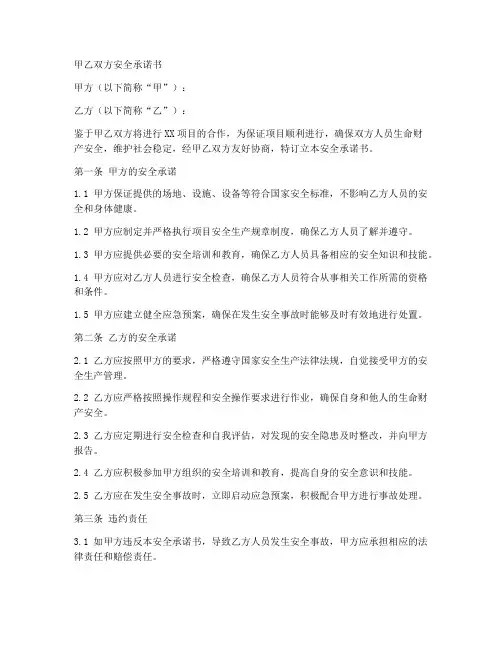 甲乙双方安全承诺书

甲方（以下简称“甲”）：

乙方（以下简称“乙”）：

鉴于甲乙双方将进行XX项目的合作，为保证项目顺利进行，确保双方人员生命财产安全，维护社会稳定，经甲乙双方友好协商，特订立本安全承诺书。

第一条 甲方的安全承诺

1.1 甲方保证提供的场地、设施、设备等符合国家安全标准，不影响乙方人员的安全和身体健康。

1.2 甲方应制定并严格执行项目安全生产规章制度，确保乙方人员了解并遵守。

1.3 甲方应提供必要的安全培训和教育，确保乙方人员具备相应的安全知识和技能。

1.4 甲方应对乙方人员进行安全检查，确保乙方人员符合从事相关工作所需的资格和条件。

1.5 甲方应建立健全应急预案，确保在发生安全事故时能够及时有效地进行处置。

第二条 乙方的安全承诺

2.1 乙方应按照甲方的要求，严格遵守国家安全生产法律法规，自觉接受甲方的安全生产管理。

2.2 乙方应严格按照操作规程和安全操作要求进行作业，确保自身和他人的生命财产安全。

2.3 乙方应定期进行安全检查和自我评估，对发现的安全隐患及时整改，并向甲方报告。

2.4 乙方应积极参加甲方组织的安全培训和教育，提高自身的安全意识和技能。

2.5 乙方应在发生安全事故时，立即启动应急预案，积极配合甲方进行事故处理。

第三条 违约责任

3.1 如甲方违反本安全承诺书，导致乙方人员发生安全事故，甲方应承担相应的法律责任和赔偿责任。